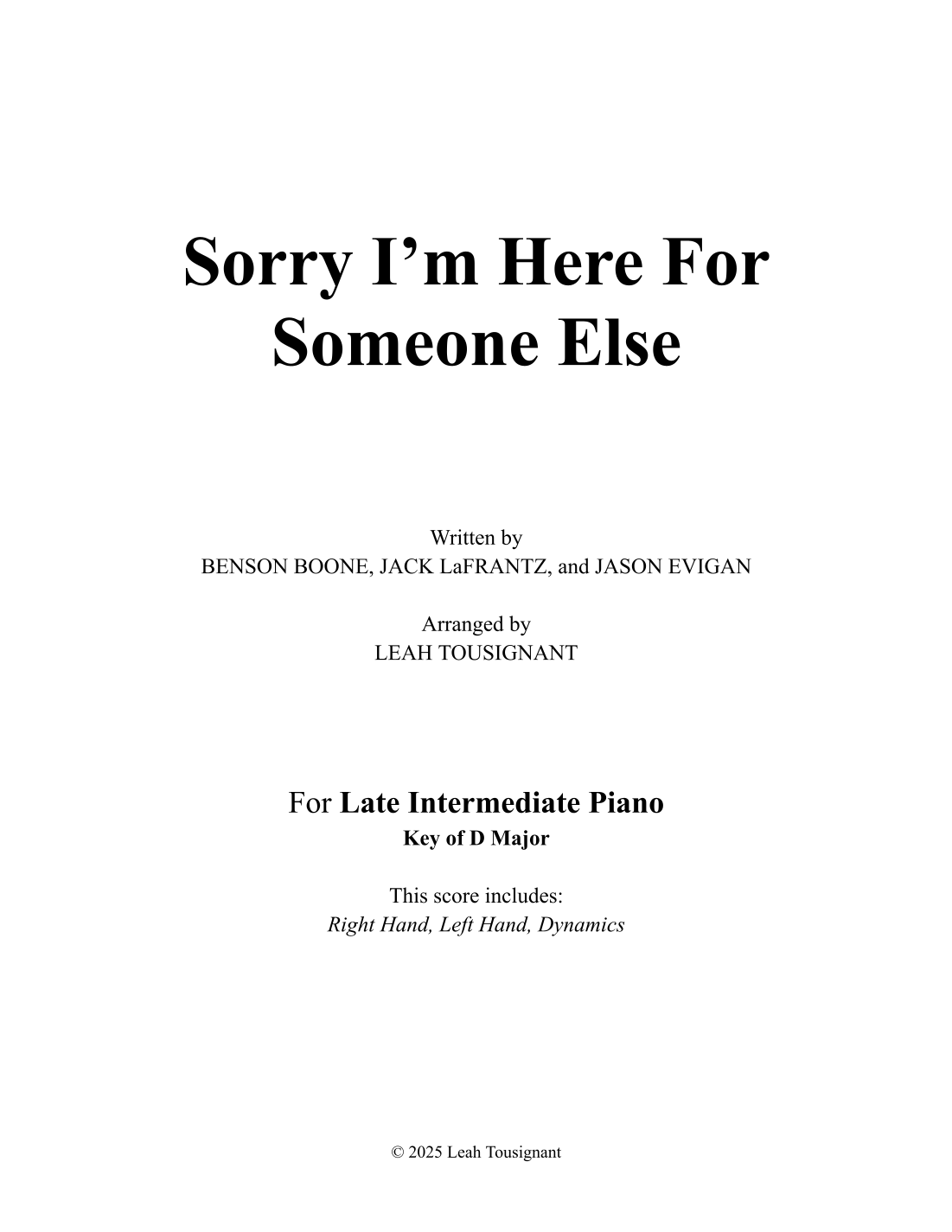 Sorry I'm Here For Someone Else

Written by
BENSON BOONE, JACK LaFRANTZ, and JASON EVIGAN

Arranged by
LEAH TOUSIGNANT

For Late Intermediate Piano
Key of D Major

This score includes:
Right Hand, Left Hand, Dynamics

© 2025 Leah Tousignant